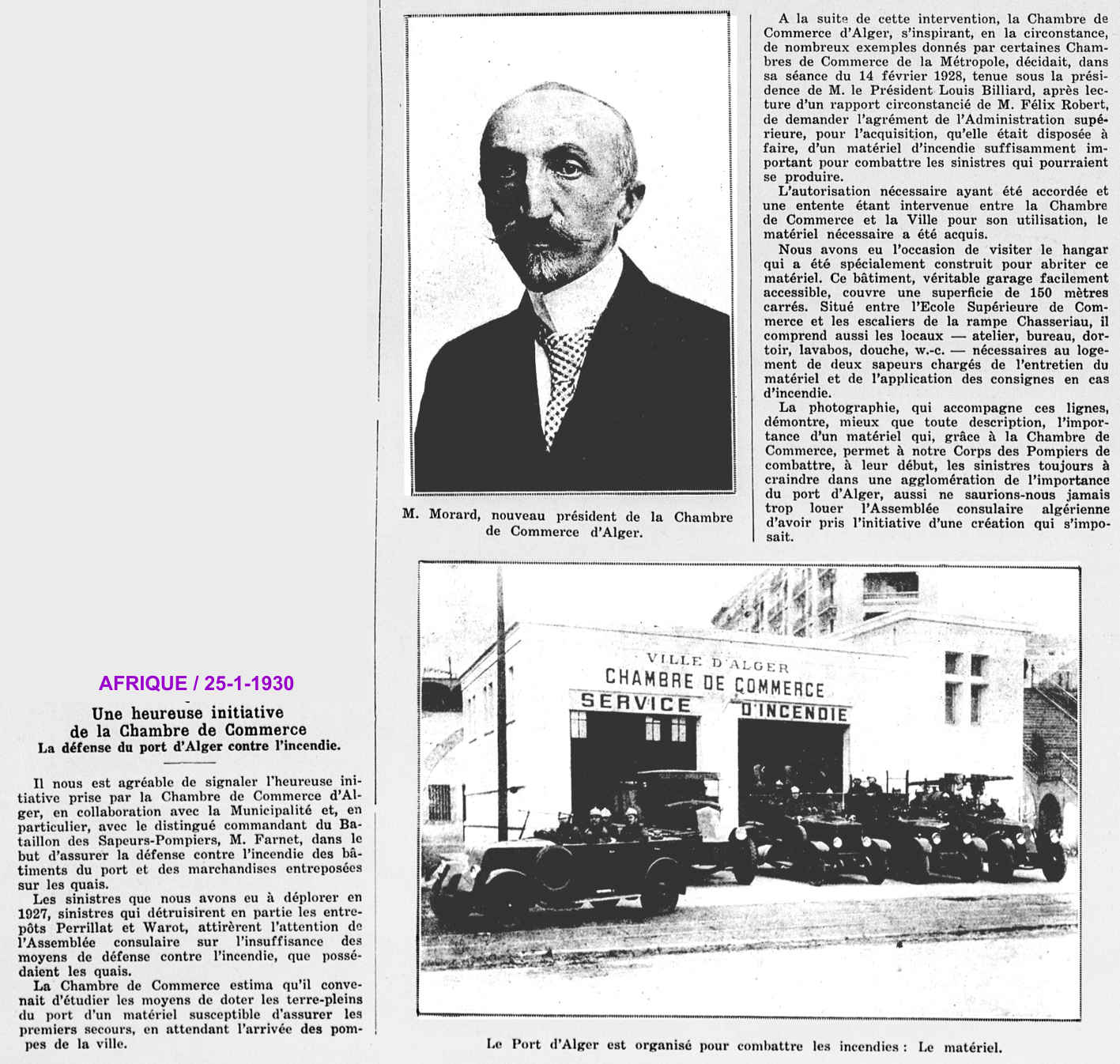 AFRIQUE / 25-1-1930

Une heureuse initiative de la Chambre de Commerce
La défense du port d'Alger contre l'incendie.

Il nous est agréable de signaler l'heureuse initiative prise par la Chambre de Commerce d'Alger, en collaboration avec la Municipalité et, en particulier, avec le distingué commandant du Bataillon des Sapeurs-Pompiers, M. Farnet, dans le but d'assurer la défense contre l'incendie des bâtiments du port et des marchandises entreposées sur les quais.

Les sinistres que nous avons eu à déplorer en 1927, sinistres qui détruisirent en partie les entrepôts Perrillat et Warot, attirèrent l'attention de l'Assemblée consulaire sur l'insuffisance des moyens de défense contre l'incendie, que possédaient les quais.

La Chambre de Commerce estima qu'il convenait d'étudier les moyens de doter les terre-pleins du port d'un matériel susceptible d'assurer les premiers secours, en attendant l'arrivée des pompes de la ville.

M. Morard, nouveau président de la Chambre de Commerce d'Alger.

A la suite de cette intervention, la Chambre de Commerce d'Alger, s'inspirant, en la circonstance, de nombreux exemples donnés par certaines Chambres de Commerce de la Métropole, décidait, dans sa séance du 14 février 1928, tenue sous la présidence de M. le Président Louis Billiard, après lecture d'un rapport circonstancié de M. Félix Robert, de demander l'agrément de l'Administration supérieure, pour l'acquisition, qu'elle était disposée à faire, d'un matériel d'incendie suffisamment important pour combattre les sinistres qui pourraient se produire.

L'autorisation nécessaire ayant été accordée et une entente étant intervenue entre la Chambre de Commerce et la Ville pour son utilisation, le matériel nécessaire a été acquis.

Nous avons eu l'occasion de visiter le hangar qui a été spécialement construit pour abriter ce matériel. Ce bâtiment, véritable garage facilement accessible, couvre une superficie de 150 mètres carrés. Situé entre l'Ecole Supérieure de Commerce et les escaliers de la rampe Chasseriau, il comprend aussi les locaux — atelier, bureau, dortoir, lavabos, douche, w.-c. — nécessaires au logement de deux sapeurs chargés de l'entretien du matériel et de l'application des consignes en cas d'incendie.

La photographie, qui accompagne ces lignes, démontre, mieux que toute description, l'importance d'un matériel qui, grâce à la Chambre de Commerce, permet à notre Corps des Pompiers de combattre, à leur début, les sinistres toujours à craindre dans une agglomération de l'importance du port d'Alger, aussi ne saurions-nous jamais trop louer l'Assemblée consulaire algérienne d'avoir pris l'initiative d'une création qui s'imposait.

VILLE D'ALGER
CHAMBRE DE COMMERCE
SERVICE D'INCENDIE

Le Port d'Alger est organisé pour combattre les incendies : Le matériel.